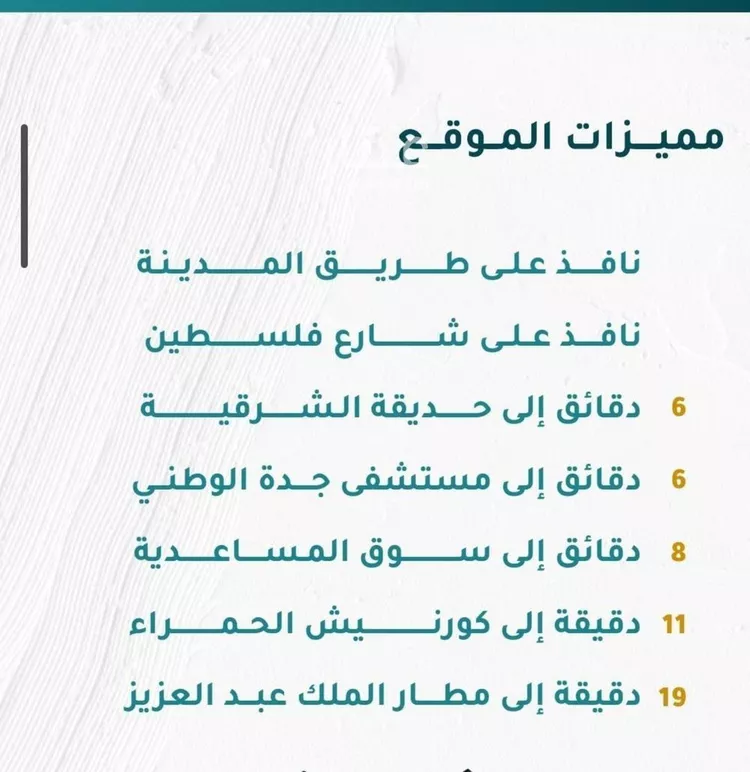 مميزات الموقع

نافذ على طريق المدينة

نافذ على شارع فلسطين

6 دقائق إلى حديقة الشرقية

6 دقائق إلى مستشفى جدة الوطني

8 دقائق إلى سوق المساعدية

11 دقيقة إلى كورنيش الحمراء

19 دقيقة إلى مطار الملك عبد العزيز